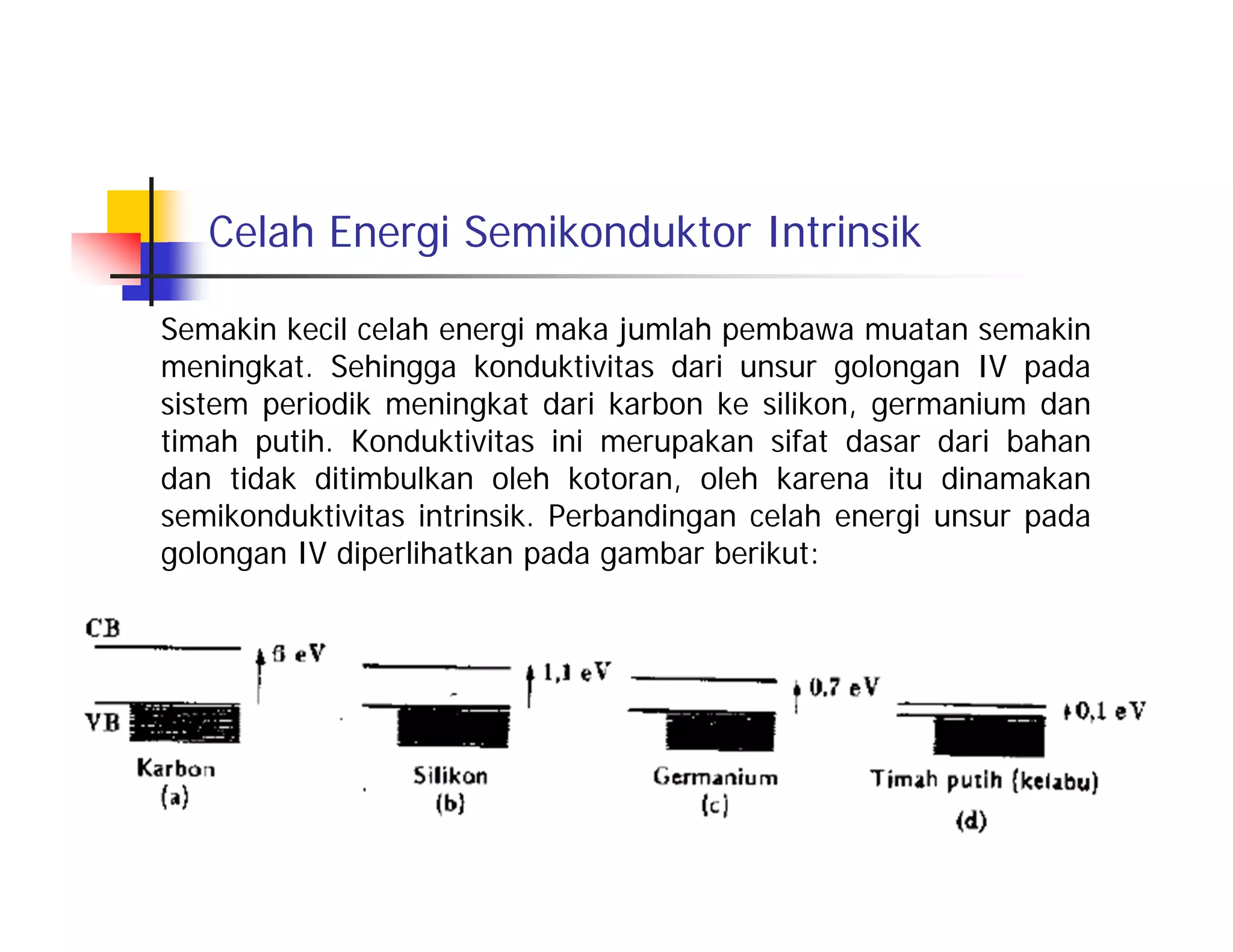 Celah Energi Semikonduktor Intrinsik

Semakin kecil celah energi maka jumlah pembawa muatan semakin meningkat. Sehingga konduktivitas dari unsur golongan IV pada sistem periodik meningkat dari karbon ke silikon, germanium dan timah putih. Konduktivitas ini merupakan sifat dasar dari bahan dan tidak ditimbulkan oleh kotoran, oleh karena itu dinamakan semikonduktivitas intrinsik. Perbandingan celah energi unsur pada golongan IV diperlihatkan pada gambar berikut:

CB

VB

6 eV

Karbon
(a)

1,1 eV

Silikon
(b)

0,7 eV

Germanium
(c)

0,1 eV

Timah putih (kelabu)
(d)